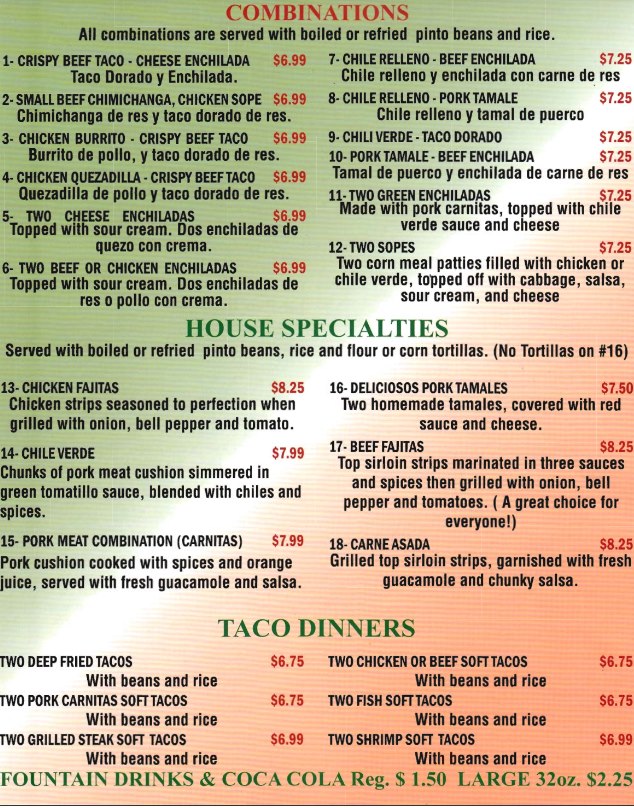 COMBINATIONS

All combinations are served with boiled or refried pinto beans and rice.

1- CRISPY BEEF TACO - CHEESE ENCHILADA $6.99
Taco Dorado y Enchilada.

2- SMALL BEEF CHIMICHANGA, CHICKEN SOPE $6.99
Chimichanga de res y taco dorado de res.

3- CHICKEN BURRITO - CRISPY BEEF TACO $6.99
Burrito de pollo, y taco dorado de res.

4- CHICKEN QUEZADILLA - CRISPY BEEF TACO $6.99
Quezadilla de pollo y taco dorado de res.

5- TWO CHEESE ENCHILADAS $6.99
Topped with sour cream. Dos enchiladas de quezo con crema.

6- TWO BEEF OR CHICKEN ENCHILADAS $6.99
Topped with sour cream. Dos enchiladas de res o pollo con crema.

7- CHILE RELLENO - BEEF ENCHILADA $7.25
Chile relleno y enchilada con carne de res

8- CHILE RELLENO - PORK TAMALE $7.25
Chile relleno y tamal de puerco

9- CHILI VERDE - TACO DORADO $7.25

10- PORK TAMALE - BEEF ENCHILADA $7.25
Tamal de puerco y enchilada de carne de res

11- TWO GREEN ENCHILADAS $7.25
Made with pork carnitas, topped with chile verde sauce and cheese

12- TWO SOPES $7.25
Two corn meal patties filled with chicken or chile verde, topped off with cabbage, salsa, sour cream, and cheese

HOUSE SPECIALTIES

Served with boiled or refried pinto beans, rice and flour or corn tortillas. (No Tortillas on #16)

13- CHICKEN FAJITAS $8.25
Chicken strips seasoned to perfection when grilled with onion, bell pepper and tomato.

14- CHILE VERDE $7.99
Chunks of pork meat cushion simmered in green tomatillo sauce, blended with chiles and spices.

15- PORK MEAT COMBINATION (CARNITAS) $7.99
Pork cushion cooked with spices and orange juice, served with fresh guacamole and salsa.

16- DELICIOSOS PORK TAMALES $7.50
Two homemade tamales, covered with red sauce and cheese.

17- BEEF FAJITAS $8.25
Top sirloin strips marinated in three sauces and spices then grilled with onion, bell pepper and tomatoes. ( A great choice for everyone!)

18- CARNE ASADA $8.25
Grilled top sirloin strips, garnished with fresh guacamole and chunky salsa.

TACO DINNERS

TWO DEEP FRIED TACOS $6.75
With beans and rice
TWO PORK CARNITAS SOFT TACOS $6.75
With beans and rice
TWO GRILLED STEAK SOFT TACOS $6.99
With beans and rice

TWO CHICKEN OR BEEF SOFT TACOS $6.75
With beans and rice
TWO FISH SOFT TACOS $6.75
With beans and rice
TWO SHRIMP SOFT TACOS $6.99
With beans and rice

FOUNTAIN DRINKS & COCA COLA Reg. $ 1.50 LARGE 32oz. $2.25